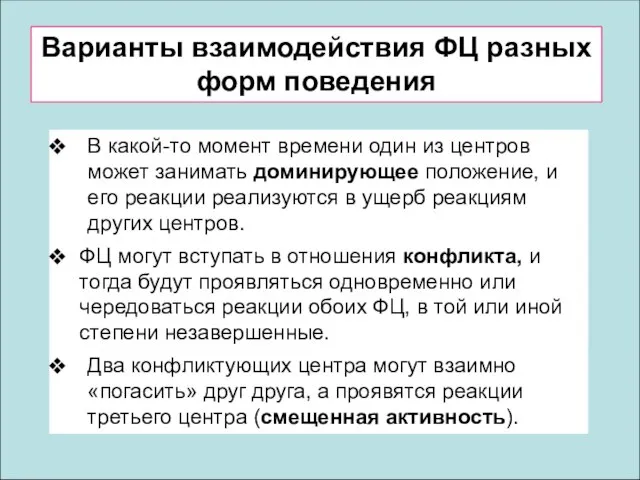 Варианты взаимодействия ФЦ разных форм поведения

❖ В какой-то момент времени один из центров может занимать доминирующее положение, и его реакции реализуются в ущерб реакциям других центров.

❖ ФЦ могут вступать в отношения конфликта, и тогда будут проявляться одновременно или чередоваться реакции обоих ФЦ, в той или иной степени незавершенные.

❖ Два конфликтующих центра могут взаимно «погасить» друг друга, а проявятся реакции третьего центра (смещенная активность).